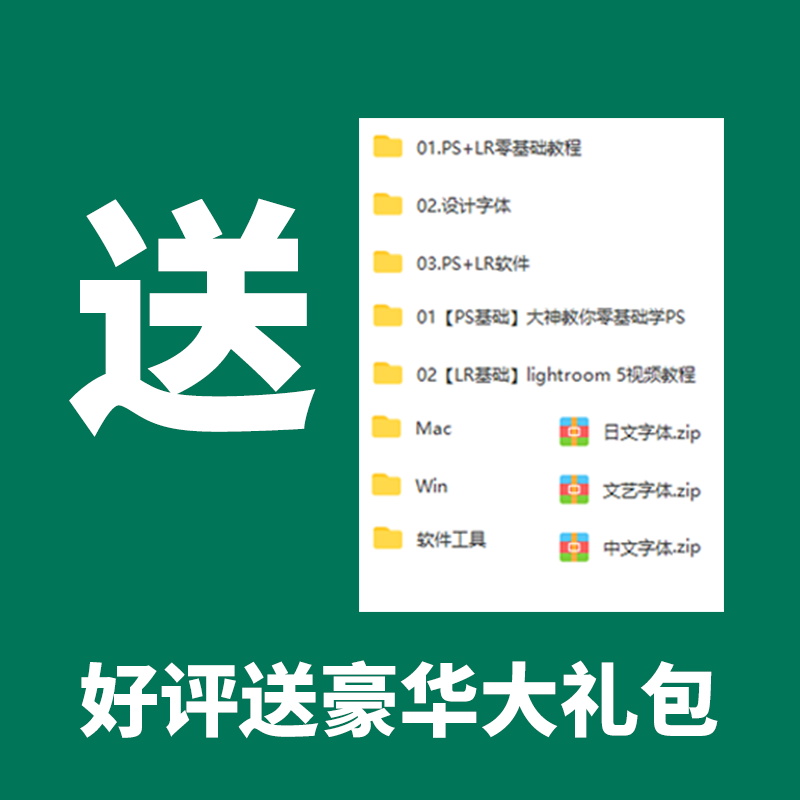 送

01.PS+LR零基础教程

02.设计字体

03.PS+LR软件

01【PS基础】大神教你零基础学PS

02【LR基础】lightroom 5视频教程

Mac

Win

软件工具

日文字体.zip

文艺字体.zip

中文字体.zip

好评送豪华大礼包